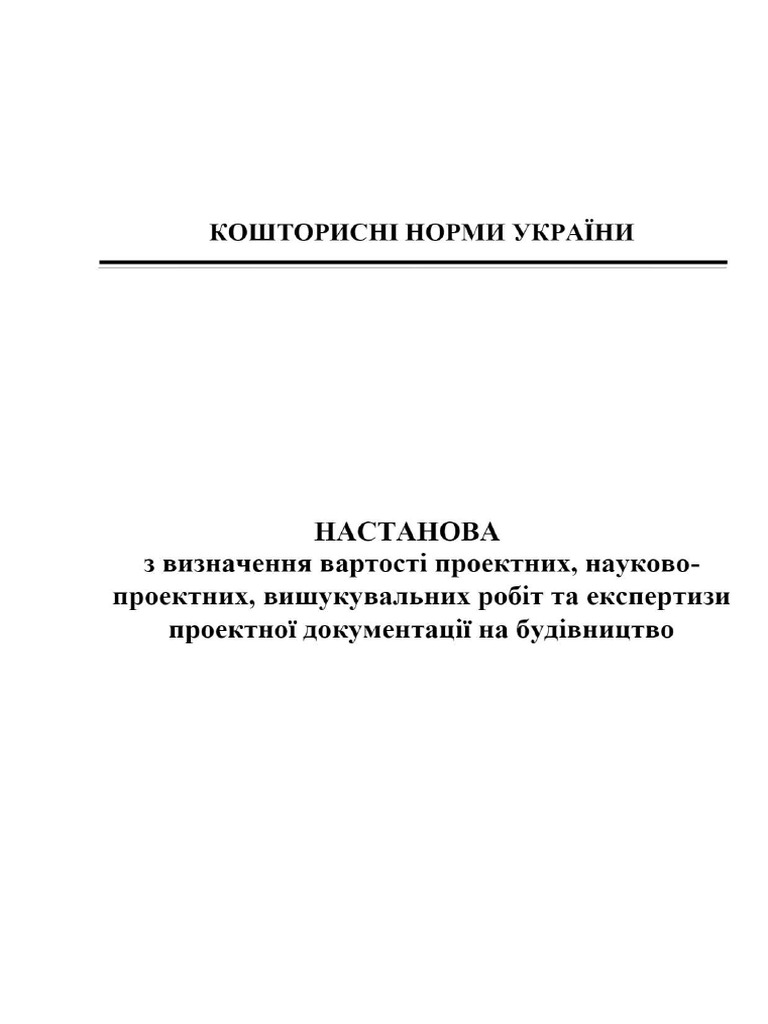 КОШТОРИСНІ НОРМИ УКРАЇНИ

НАСТАНОВА
з визначення вартості проектних, науково-проектних, вишукувальних робіт та експертизи проектної документації на будівництво